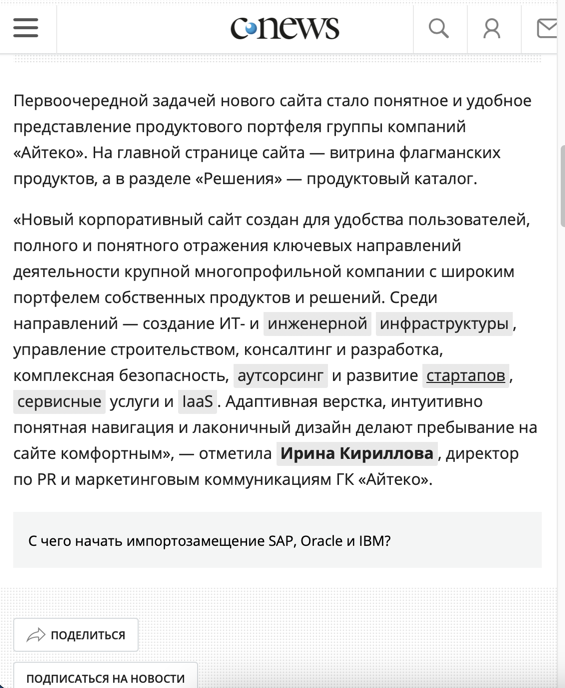 cnews

Первоочередной задачей нового сайта стало понятное и удобное представление продуктового портфеля группы компаний «Айтеко». На главной странице сайта — витрина флагманских продуктов, а в разделе «Решения» — продуктовый каталог.

«Новый корпоративный сайт создан для удобства пользователей, полного и понятного отражения ключевых направлений деятельности крупной многопрофильной компании с широким портфелем собственных продуктов и решений. Среди направлений — создание ИТ- и инженерной инфраструктуры, управление строительством, консалтинг и разработка, комплексная безопасность, аутсорсинг и развитие стартапов, сервисные услуги и IaaS. Адаптивная верстка, интуитивно понятная навигация и лаконичный дизайн делают пребывание на сайте комфортным», — отметила Ирина Кириллова, директор по PR и маркетинговым коммуникациям ГК «Айтеко».

С чего начать импортозамещение SAP, Oracle и IBM?

ПОДЕЛИТЬСЯ

ПОДПИСАТЬСЯ НА НОВОСТИ